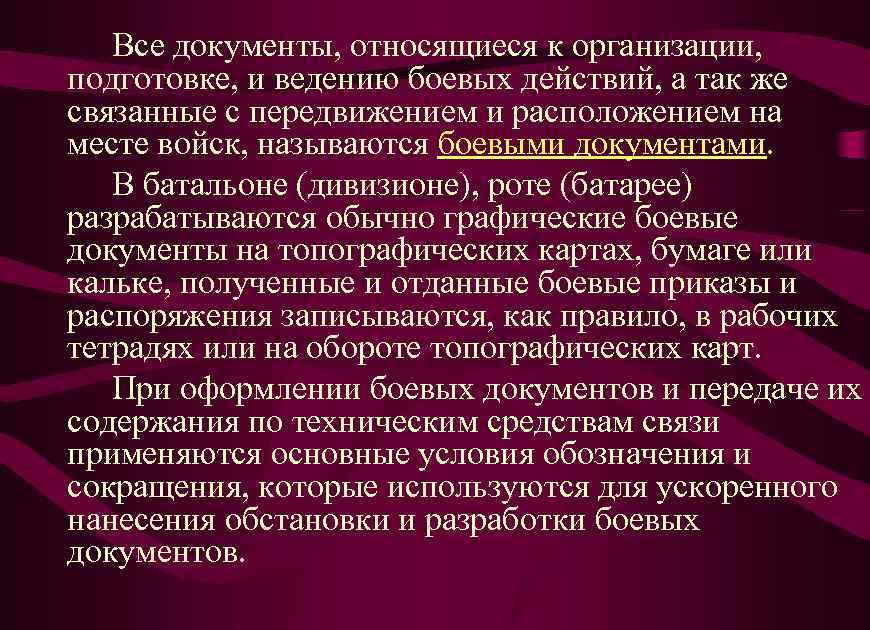 Все документы, относящиеся к организации, подготовке, и ведению боевых действий, а так же связанные с передвижением и расположением на месте войск, называются боевыми документами.

В батальоне (дивизионе), роте (батарее) разрабатываются обычно графические боевые документы на топографических картах, бумаге или кальке, полученные и отданные боевые приказы и распоряжения записываются, как правило, в рабочих тетрадях или на обороте топографических карт.

При оформлении боевых документов и передаче их содержания по техническим средствам связи применяются основные условия обозначения и сокращения, которые используются для ускоренного нанесения обстановки и разработки боевых документов.